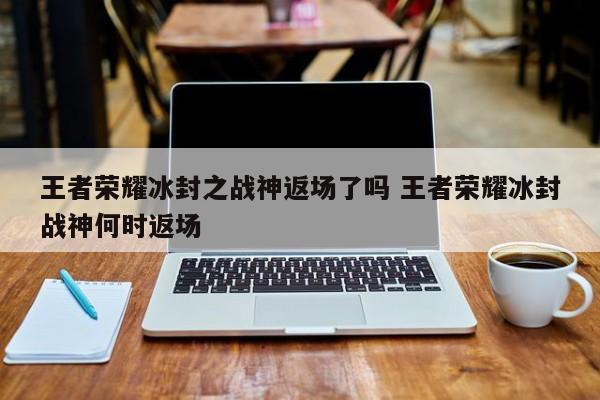 王者荣耀冰封之战神返场了吗 王者荣耀冰封战神何时返场